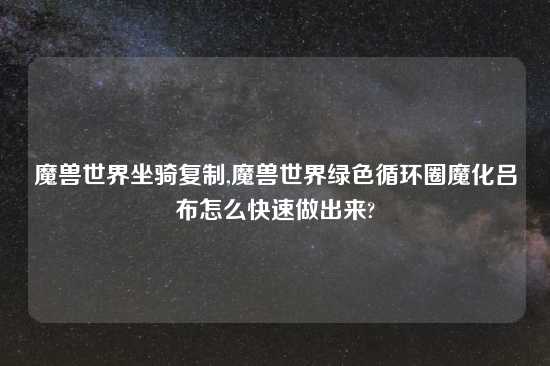 魔兽世界坐骑复制,魔兽世界绿色循环圈魔化吕布怎么快速做出来?